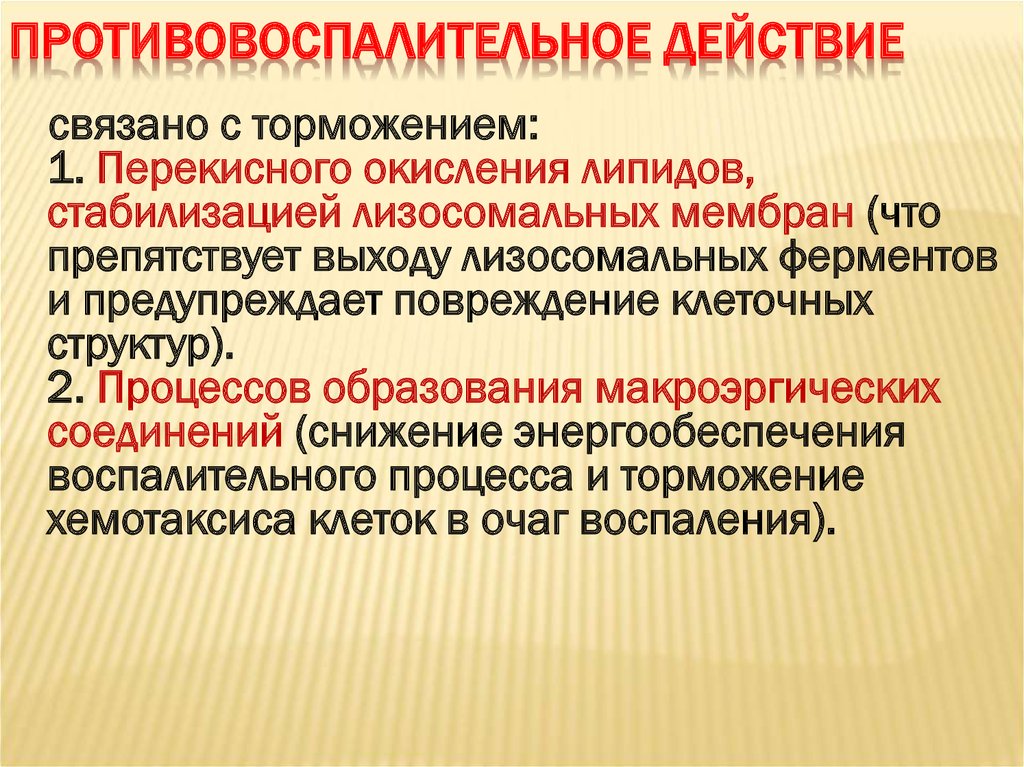 ПРОТИВОВОСПАЛИТЕЛЬНОЕ ДЕЙСТВИЕ

связано с торможением:
1. Перекисного окисления липидов, стабилизацией лизосомальных мембран (что препятствует выходу лизосомальных ферментов и предупреждает повреждение клеточных структур).
2. Процессов образования макроэргических соединений (снижение энергообеспечения воспалительного процесса и торможение хемотаксиса клеток в очаг воспаления).